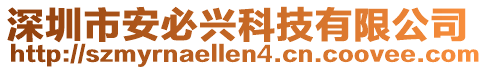 深圳市安必兴科技有限公司
http://szmyrnaellen4.cn.coovee.com